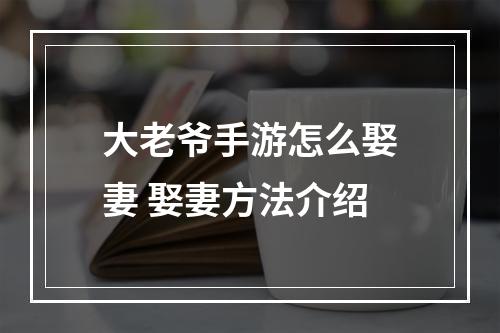 大老爷手游怎么娶妻 娶妻方法介绍